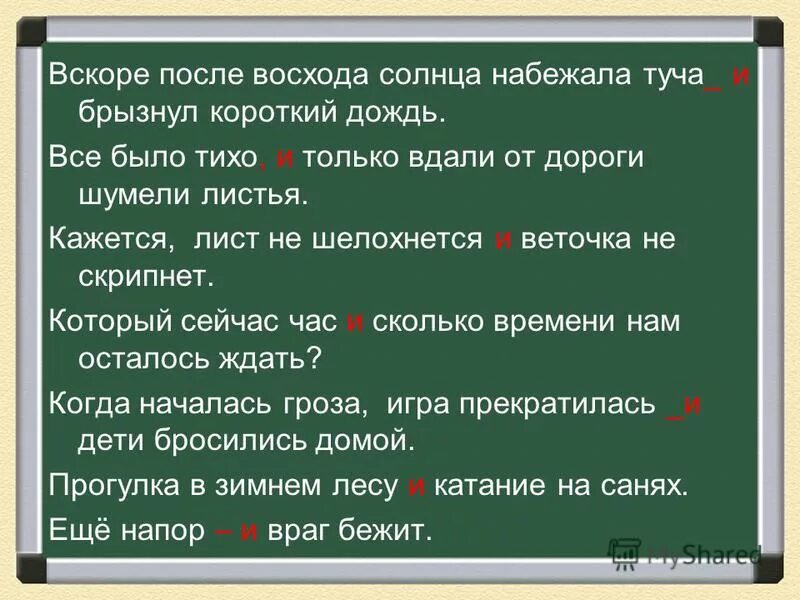 Вскоре после восхода солнца набежала туча_ и брызнул короткий дождь.

Все было тихо, и только вдали от дороги шумели листья.

Кажется, лист не шелохнется и веточка не скрипнет.

Который сейчас час и сколько времени нам осталось ждать?

Когда началась гроза, игра прекратилась _и дети бросились домой.

Прогулка в зимнем лесу и катание на санях.

Ещё напор – и враг бежит.

MyShared